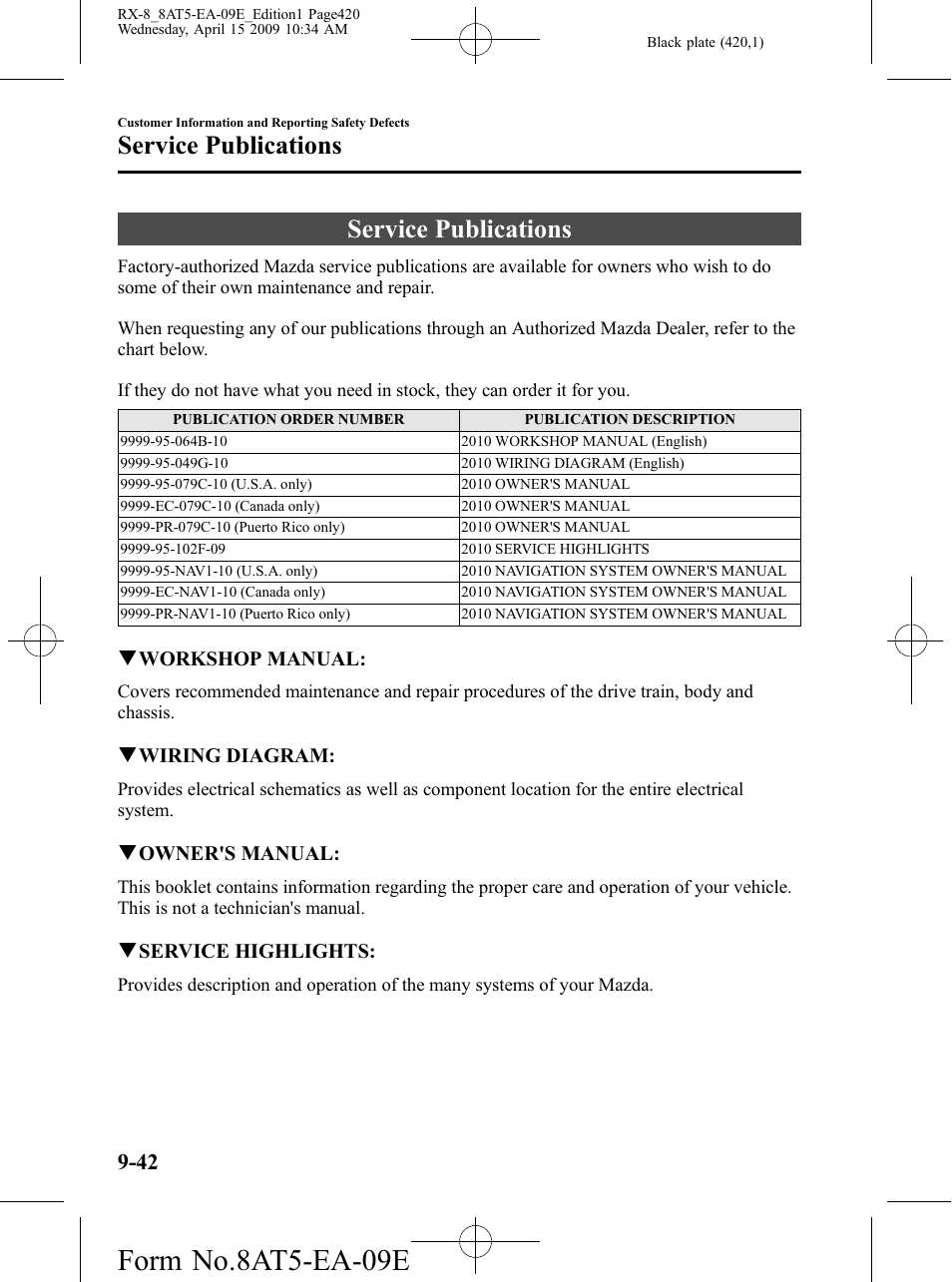 RX-8_8AT5-EA-09E_Edition1 Page420
Wednesday, April 15 2009 10:34 AM

Black plate (420,1)

Customer Information and Reporting Safety Defects

Service Publications

Service Publications

Factory-authorized Mazda service publications are available for owners who wish to do some of their own maintenance and repair.

When requesting any of our publications through an Authorized Mazda Dealer, refer to the chart below.

If they do not have what you need in stock, they can order it for you.

| PUBLICATION ORDER NUMBER | PUBLICATION DESCRIPTION |
|---|---|
| 9999-95-064B-10 | 2010 WORKSHOP MANUAL (English) |
| 9999-95-049G-10 | 2010 WIRING DIAGRAM (English) |
| 9999-95-079C-10 (U.S.A. only) | 2010 OWNER'S MANUAL |
| 9999-EC-079C-10 (Canada only) | 2010 OWNER'S MANUAL |
| 9999-PR-079C-10 (Puerto Rico only) | 2010 OWNER'S MANUAL |
| 9999-95-102F-09 | 2010 SERVICE HIGHLIGHTS |
| 9999-95-NAV1-10 (U.S.A. only) | 2010 NAVIGATION SYSTEM OWNER'S MANUAL |
| 9999-EC-NAV1-10 (Canada only) | 2010 NAVIGATION SYSTEM OWNER'S MANUAL |
| 9999-PR-NAV1-10 (Puerto Rico only) | 2010 NAVIGATION SYSTEM OWNER'S MANUAL |

▼WORKSHOP MANUAL:

Covers recommended maintenance and repair procedures of the drive train, body and chassis.

▼WIRING DIAGRAM:

Provides electrical schematics as well as component location for the entire electrical system.

▼OWNER'S MANUAL:

This booklet contains information regarding the proper care and operation of your vehicle. This is not a technician's manual.

▼SERVICE HIGHLIGHTS:

Provides description and operation of the many systems of your Mazda.

9-42

Form No.8AT5-EA-09E